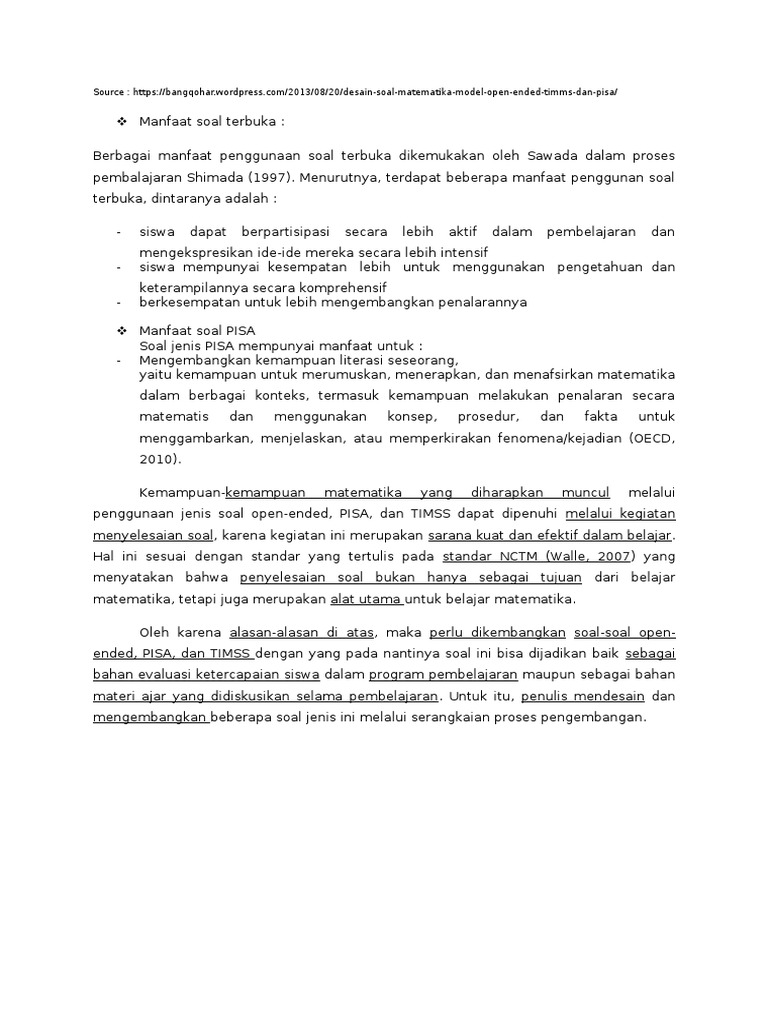 Source : https://bangqohar.wordpress.com/2013/08/20/desain-soal-matematika-model-open-ended-timms-dan-pisa/

❖ Manfaat soal terbuka :

Berbagai manfaat penggunaan soal terbuka dikemukakan oleh Sawada dalam proses pembalajaran Shimada (1997). Menurutnya, terdapat beberapa manfaat penggunan soal terbuka, dintaranya adalah :

- siswa dapat berpartisipasi secara lebih aktif dalam pembelajaran dan mengekspresikan ide-ide mereka secara lebih intensif
- siswa mempunyai kesempatan lebih untuk menggunakan pengetahuan dan keterampilannya secara komprehensif
- berkesempatan untuk lebih mengembangkan penalarannya

❖ Manfaat soal PISA
Soal jenis PISA mempunyai manfaat untuk :
- Mengembangkan kemampuan literasi seseorang, yaitu kemampuan untuk merumuskan, menerapkan, dan menafsirkan matematika dalam berbagai konteks, termasuk kemampuan melakukan penalaran secara matematis dan menggunakan konsep, prosedur, dan fakta untuk menggambarkan, menjelaskan, atau memperkirakan fenomena/kejadian (OECD, 2010).

Kemampuan-kemampuan matematika yang diharapkan muncul melalui penggunaan jenis soal open-ended, PISA, dan TIMSS dapat dipenuhi melalui kegiatan menyelesaian soal, karena kegiatan ini merupakan sarana kuat dan efektif dalam belajar. Hal ini sesuai dengan standar yang tertulis pada standar NCTM (Walle, 2007) yang menyatakan bahwa penyelesaian soal bukan hanya sebagai tujuan dari belajar matematika, tetapi juga merupakan alat utama untuk belajar matematika.

Oleh karena alasan-alasan di atas, maka perlu dikembangkan soal-soal open-ended, PISA, dan TIMSS dengan yang pada nantinya soal ini bisa dijadikan baik sebagai bahan evaluasi ketercapaian siswa dalam program pembelajaran maupun sebagai bahan materi ajar yang didiskusikan selama pembelajaran. Untuk itu, penulis mendesain dan mengembangkan beberapa soal jenis ini melalui serangkaian proses pengembangan.